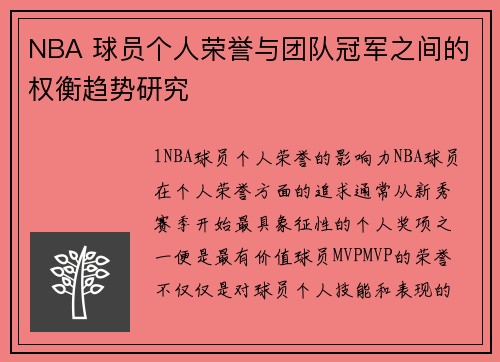 NBA 球员个人荣誉与团队冠军之间的权衡趋势研究

1NBA球员个人荣誉的影响力NBA球员在个人荣誉方面的追求通常从新秀赛季开始最具象征性的个人奖项之一便是最有价值球员MVPMVP的荣誉不仅仅是对球员个人技能和表现的